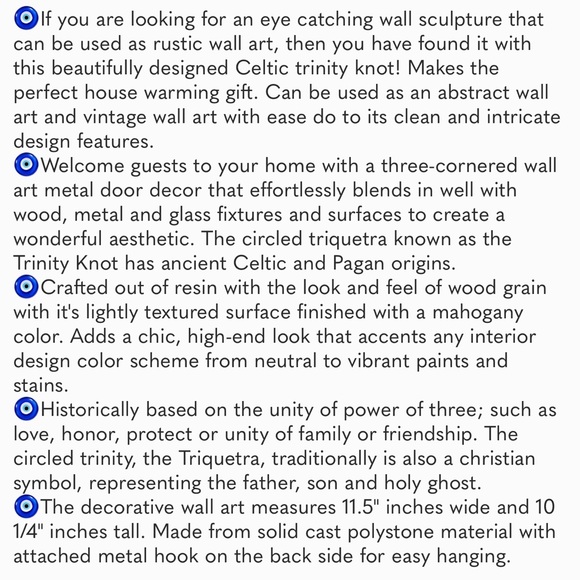 🧿If you are looking for an eye catching wall sculpture that can be used as rustic wall art, then you have found it with this beautifully designed Celtic trinity knot! Makes the perfect house warming gift. Can be used as an abstract wall art and vintage wall art with ease do to its clean and intricate design features.
🧿Welcome guests to your home with a three-cornered wall art metal door decor that effortlessly blends in well with wood, metal and glass fixtures and surfaces to create a wonderful aesthetic. The circled triquetra known as the Trinity Knot has ancient Celtic and Pagan origins.
🧿Crafted out of resin with the look and feel of wood grain with it's lightly textured surface finished with a mahogany color. Adds a chic, high-end look that accents any interior design color scheme from neutral to vibrant paints and stains.
🧿Historically based on the unity of power of three; such as love, honor, protect or unity of family or friendship. The circled trinity, the Triquetra, traditionally is also a christian symbol, representing the father, son and holy ghost.
🧿The decorative wall art measures 11.5" inches wide and 10 1/4" inches tall. Made from solid cast polystone material with attached metal hook on the back side for easy hanging.